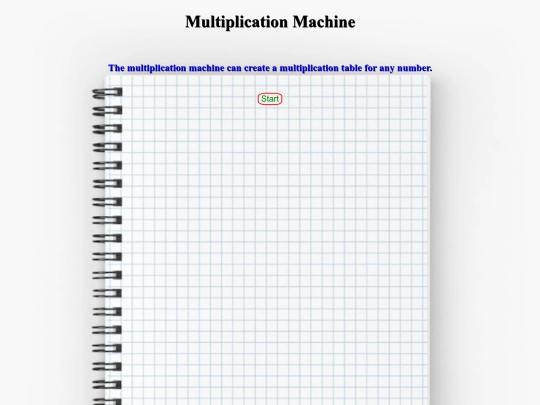 Multiplication Machine

The multiplication machine can create a multiplication table for any number.

Start